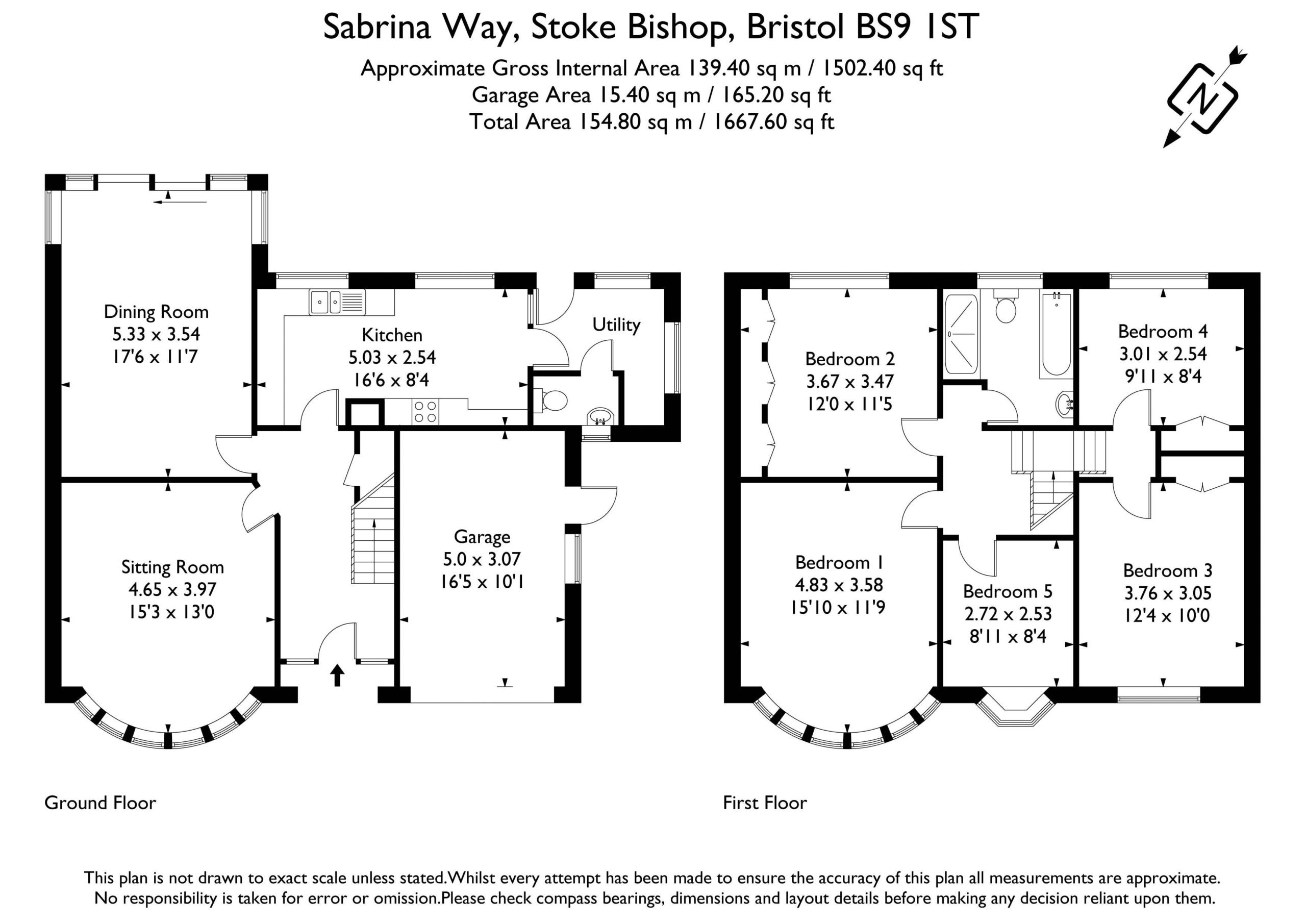 Sabrina Way, Stoke Bishop, Bristol BS9 1ST
Approximate Gross Internal Area 139.40 sq m / 1502.40 sq ft
Garage Area 15.40 sq m / 165.20 sq ft
Total Area 154.80 sq m / 1667.60 sq ft

N

Dining Room
5.33 x 3.54
17'6 x 11'7

Kitchen
5.03 x 2.54
16'6 x 8'4

Utility

Sitting Room
4.65 x 3.97
15'3 x 13'0

Garage
5.0 x 3.07
16'5 x 10'1

Bedroom 2
3.67 x 3.47
12'0 x 11'5

Bedroom 4
3.01 x 2.54
9'11 x 8'4

Bedroom 1
4.83 x 3.58
15'10 x 11'9

Bedroom 5
2.72 x 2.53
8'11 x 8'4

Bedroom 3
3.76 x 3.05
12'4 x 10'0

Ground Floor

First Floor

This plan is not drawn to exact scale unless stated.Whilst every attempt has been made to ensure the accuracy of this plan all measurements are approximate. No responsibility is taken for error or omission.Please check compass bearings, dimensions and layout details before making any decision reliant upon them.